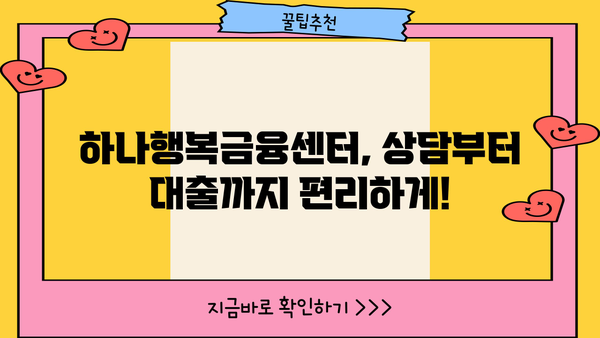 꿀팁추천

하나행복금융센터, 상담부터 대출까지 편리하게!

지금바로 확인하기 >>>